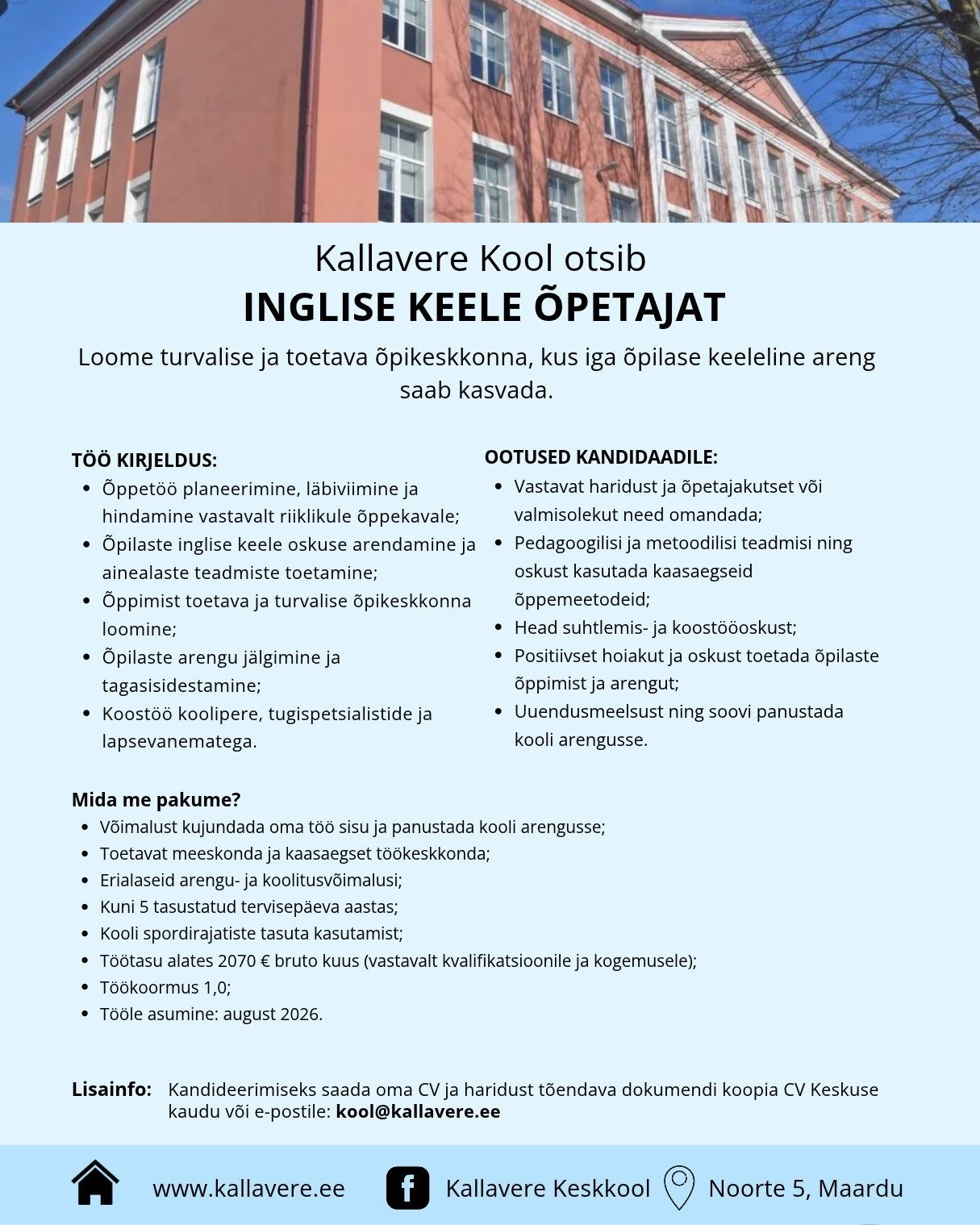 Kallavere Kool otsib
INGLISE KEELE ÕPETAJAT

Loome turvalise ja toetava õpikeskkonna, kus iga õpilase keeleline areng saab kasvada.

TÖÖ KIRJELDUS:
- Õppetöö planeerimine, läbiviimine ja hindamine vastavalt riiklikule õppekavale;
- Õpilaste inglise keele oskuse arendamine ja ainealaste teadmiste toetamine;
- Õppimist toetava ja turvalise õpikeskkonna loomine;
- Õpilaste arengu jälgimine ja tagasisidestamine;
- Koostöö koolipere, tugispetsialistide ja lapsevanematega.

OOTUSED KANDIDAADILE:
- Vastavat haridust ja õpetajakutset või valmisolekut need omandada;
- Pedagoogilisi ja metoodilisi teadmisi ning oskust kasutada kaasaegseid õppemeetodeid;
- Head suhtlemis- ja koostööoskust;
- Positiivset hoiakut ja oskust toetada õpilaste õppimist ja arengut;
- Uuendusmeelsust ning soovi panustada kooli arengusse.

Mida me pakume?
- Võimalust kujundada oma töö sisu ja panustada kooli arengusse;
- Toetavat meeskonda ja kaasaegset töökeskkonda;
- Erialaseid arengu- ja koolitusvõimalusi;
- Kuni 5 tasustatud tervisepäeva aastas;
- Kooli spordirajatiste tasuta kasutamist;
- Töötasu alates 2070 € bruto kuus (vastavalt kvalifikatsioonile ja kogemusele);
- Töökoormus 1,0;
- Tööle asumine: august 2026.

Lisainfo: Kandideerimiseks saada oma CV ja haridust tõendava dokumendi koopia CV Keskuse kaudu või e-postile: kool@kallavere.ee

www.kallavere.ee Kallavere Keskkool Noorte 5, Maardu